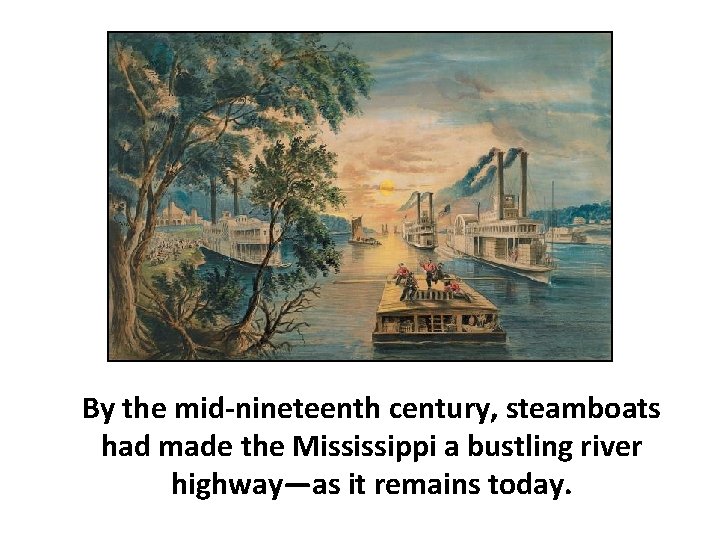 By the mid-nineteenth century, steamboats had made the Mississippi a bustling river highway—as it remains today.